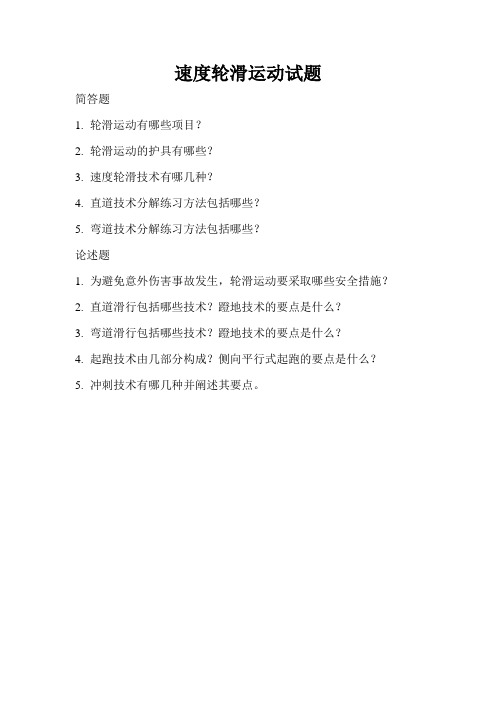 速度轮滑运动试题

简答题

1. 轮滑运动有哪些项目？

2. 轮滑运动的护具有哪些？

3. 速度轮滑技术有哪几种？

4. 直道技术分解练习方法包括哪些？

5. 弯道技术分解练习方法包括哪些？

论述题

1. 为避免意外伤害事故发生，轮滑运动要采取哪些安全措施？

2. 直道滑行包括哪些技术？蹬地技术的要点是什么？

3. 弯道滑行包括哪些技术？蹬地技术的要点是什么？

4. 起跑技术由几部分构成？侧向平行式起跑的要点是什么？

5. 冲刺技术有哪几种并阐述其要点。